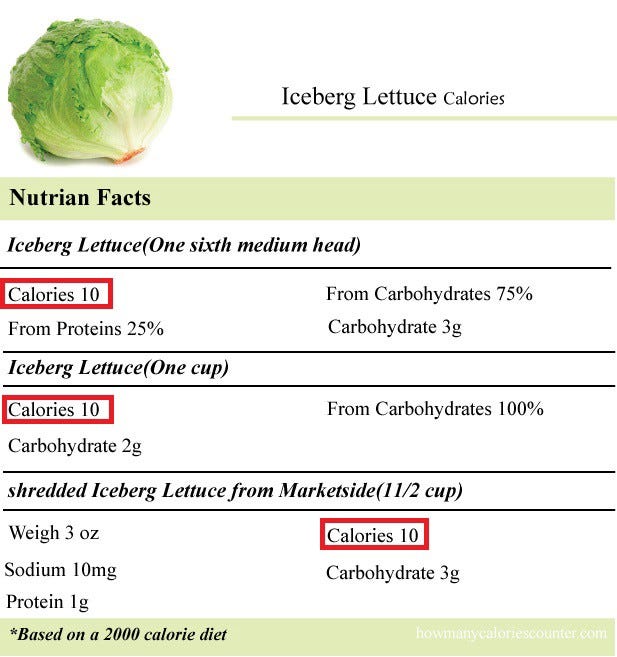 Iceberg Lettuce Calories

Nutrian Facts

Iceberg Lettuce(One sixth medium head)

Calories 10

From Proteins 25%

From Carbohydrates 75%

Carbohydrate 3g

Iceberg Lettuce(One cup)

Calories 10

Carbohydrate 2g

From Carbohydrates 100%

shredded Iceberg Lettuce from Marketside(11/2 cup)

Weigh 3 oz

Sodium 10mg

Protein 1g

Calories 10

Carbohydrate 3g

*Based on a 2000 calorie diet

howmanycaloriescounter.com